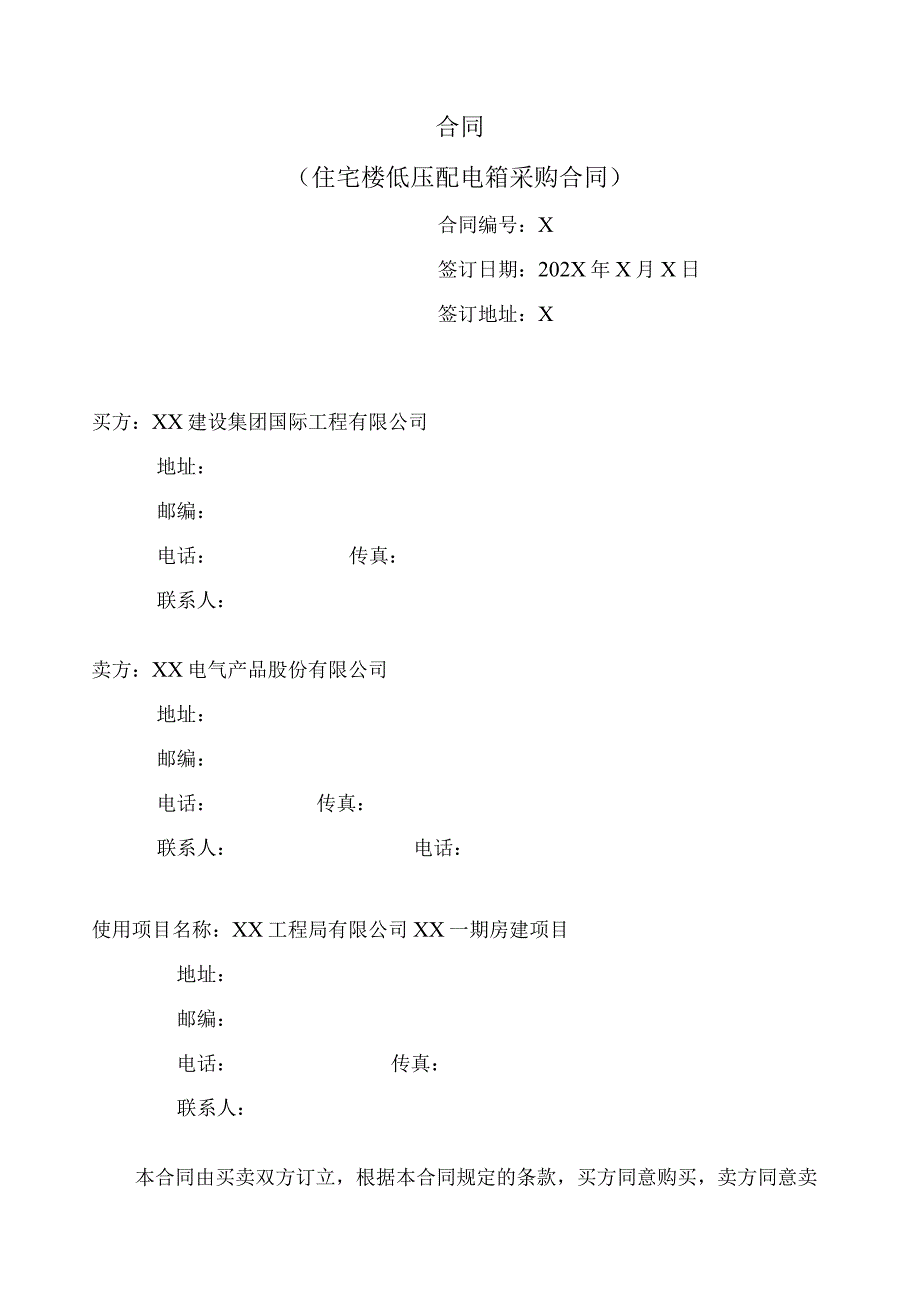 合同

（住宅楼低压配电箱采购合同）

合同编号：X

签订日期：202X 年 X 月 X 日

签订地址：X

买方：XX 建设集团国际工程有限公司

地址：

邮编：

电话：　　　　　　　传真：

联系人：

卖方：XX 电气产品股份有限公司

地址：

邮编：

电话：　　　　　传真：

联系人：　　　　　　　　　电话：

使用项目名称：XX 工程局有限公司 XX 一期房建项目

地址：

邮编：

电话：　　　　　　　传真：

联系人：

本合同由买卖双方订立，根据本合同规定的条款，买方同意购买，卖方同意卖